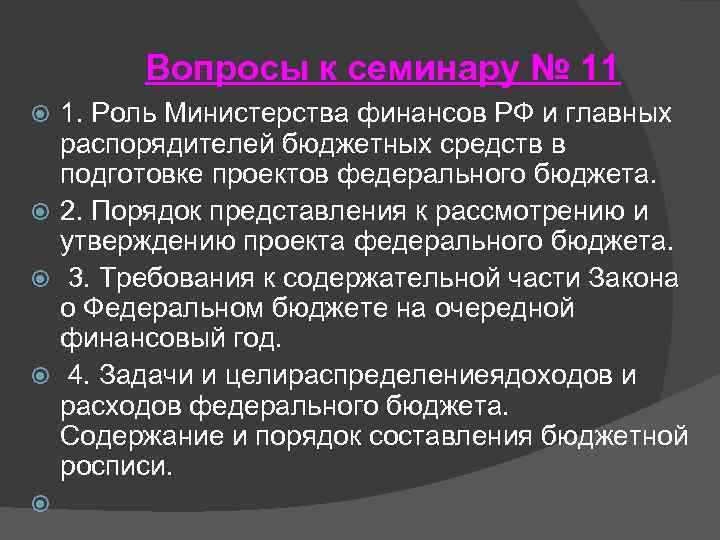 Вопросы к семинару № 11

1. Роль Министерства финансов РФ и главных распорядителей бюджетных средств в подготовке проектов федерального бюджета.

2. Порядок представления к рассмотрению и утверждению проекта федерального бюджета.

3. Требования к содержательной части Закона о Федеральном бюджете на очередной финансовый год.

4. Задачи и целираспределениеядоходов и расходов федерального бюджета. Содержание и порядок составления бюджетной росписи.